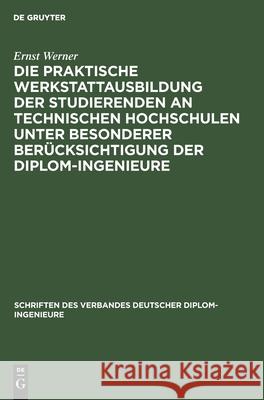 DE GRUYTER

Ernst Werner

DIE PRAKTISCHE WERKSTATTAUSBILDUNG DER STUDIERENDEN AN TECHNISCHEN HOCHSCHULEN UNTER BESONDERER BERÜCKSICHTIGUNG DER DIPLOM-INGENIEURE

SCHRIFTEN DES VERBANDES DEUTSCHER DIPLOM-INGENIEURE

DE
G

Kraina Książek